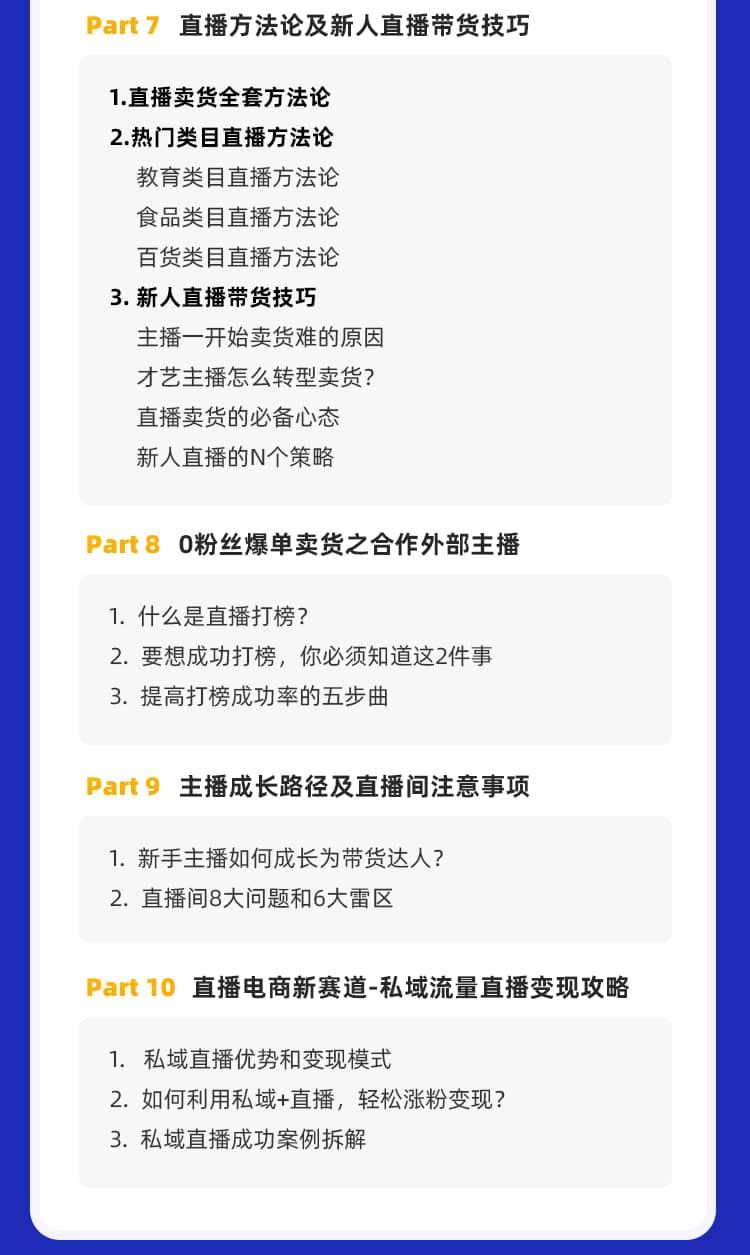 Part 7 直播方法论及新人直播带货技巧

1.直播卖货全套方法论
2.热门类目直播方法论
教育类目直播方法论
食品类目直播方法论
百货类目直播方法论
3. 新人直播带货技巧
主播一开始卖货难的原因
才艺主播怎么转型卖货?
直播卖货的必备心态
新人直播的N个策略

Part 8 0粉丝爆单卖货之合作外部主播

1. 什么是直播打榜?
2. 要想成功打榜，你必须知道这2件事
3. 提高打榜成功率的五步曲

Part 9 主播成长路径及直播间注意事项

1. 新手主播如何成长为带货达人?
2. 直播间8大问题和6大雷区

Part 10 直播电商新赛道-私域流量直播变现攻略

1. 私域直播优势和变现模式
2. 如何利用私域+直播，轻松涨粉变现?
3. 私域直播成功案例拆解